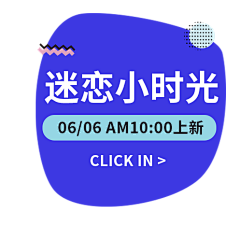 迷恋小时光

06/06 AM10:00上新

CLICK IN >